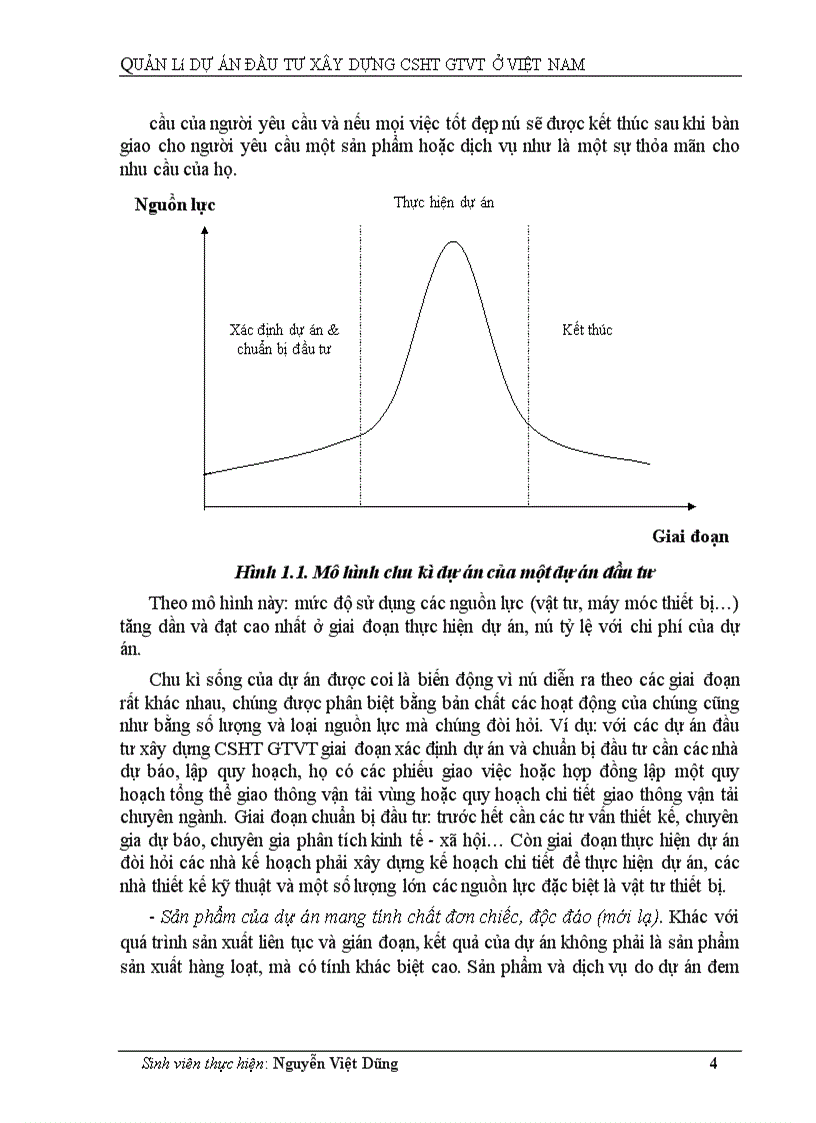 QUẢN LÍ DỰ ÁN ĐẦU TƯ XÂY DỰNG CSHT GTVT Ở VIỆT NAM

cầu của người yêu cầu và nếu mọi việc tốt đẹp nú sẽ được kết thúc sau khi bàn giao cho người yêu cầu một sản phẩm hoặc dịch vụ như là một sự thỏa mãn cho nhu cầu của họ.

Nguồn lực

Thực hiện dự án

Xác định dự án & chuẩn bị đầu tư

Kết thúc

Giai đoạn

Hình 1.1. Mô hình chu kì dự án của một dự án đầu tư

Theo mô hình này: mức độ sử dụng các nguồn lực (vật tư, máy móc thiết bị…) tăng dần và đạt cao nhất ở giai đoạn thực hiện dự án, nú tỷ lệ với chi phí của dự án.

Chu kì sống của dự án được coi là biến động vì nú diễn ra theo các giai đoạn rất khác nhau, chúng được phân biệt bằng bản chất các hoạt động của chúng cũng như bằng số lượng và loại nguồn lực mà chúng đòi hỏi. Ví dụ: với các dự án đầu tư xây dựng CSHT GTVT giai đoạn xác định dự án và chuẩn bị đầu tư cần các nhà dự báo, lập quy hoạch, họ có các phiếu giao việc hoặc hợp đồng lập một quy hoạch tổng thể giao thông vận tải vùng hoặc quy hoạch chi tiết giao thông vận tải chuyên ngành. Giai đoạn chuẩn bị đầu tư: trước hết cần các tư vấn thiết kế, chuyên gia dự báo, chuyên gia phân tích kinh tế - xã hội… Còn giai đoạn thực hiện dự án đòi hỏi các nhà kế hoạch phải xây dựng kế hoạch chi tiết để thực hiện dự án, các nhà thiết kế kỹ thuật và một số lượng lớn các nguồn lực đặc biệt là vật tư thiết bị.

- Sản phẩm của dự án mang tính chất đơn chiếc, độc đáo (mới lạ). Khác với quá trình sản xuất liên tục và gián đoạn, kết quả của dự án không phải là sản phẩm sản xuất hàng loạt, mà có tính khác biệt cao. Sản phẩm và dịch vụ do dự án đem

Sinh viên thực hiện: Nguyễn Việt Dũng 4